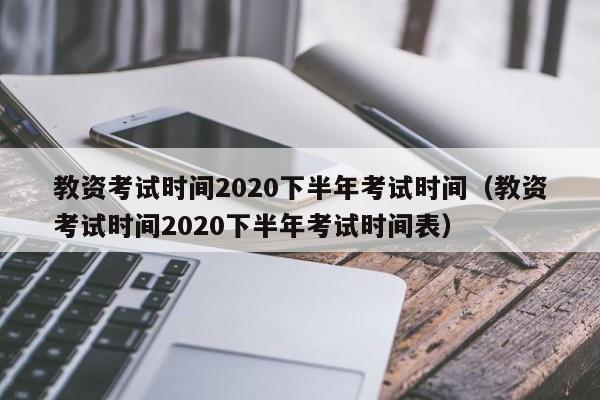 教资考试时间2020下半年考试时间（教资考试时间2020下半年考试时间表）